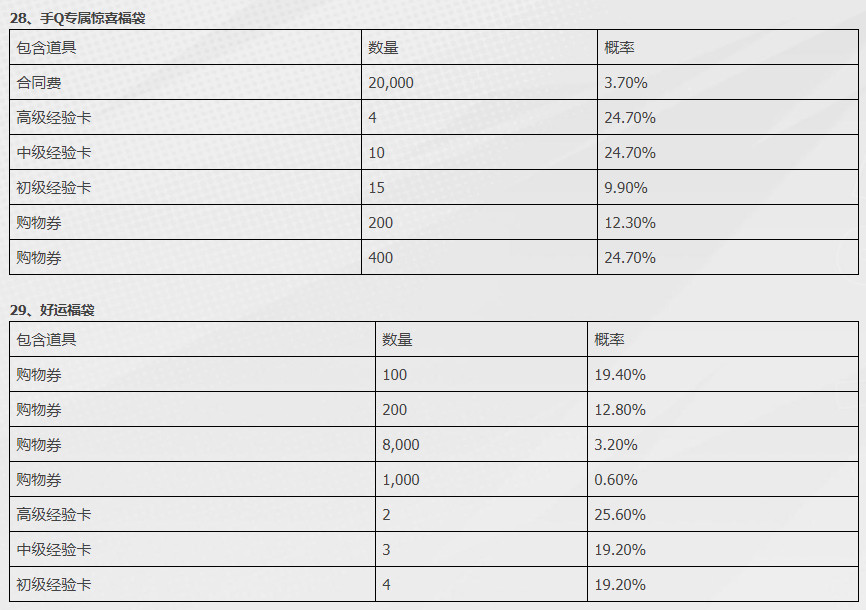 28、手Q专属惊喜福袋

| 包含道具 | 数量 | 概率 |
|---|---|---|
| 合同费 | 20,000 | 3.70% |
| 高级经验卡 | 4 | 24.70% |
| 中级经验卡 | 10 | 24.70% |
| 初级经验卡 | 15 | 9.90% |
| 购物券 | 200 | 12.30% |
| 购物券 | 400 | 24.70% |

29、好运福袋

| 包含道具 | 数量 | 概率 |
|---|---|---|
| 购物券 | 100 | 19.40% |
| 购物券 | 200 | 12.80% |
| 购物券 | 8,000 | 3.20% |
| 购物券 | 1,000 | 0.60% |
| 高级经验卡 | 2 | 25.60% |
| 中级经验卡 | 3 | 19.20% |
| 初级经验卡 | 4 | 19.20% |